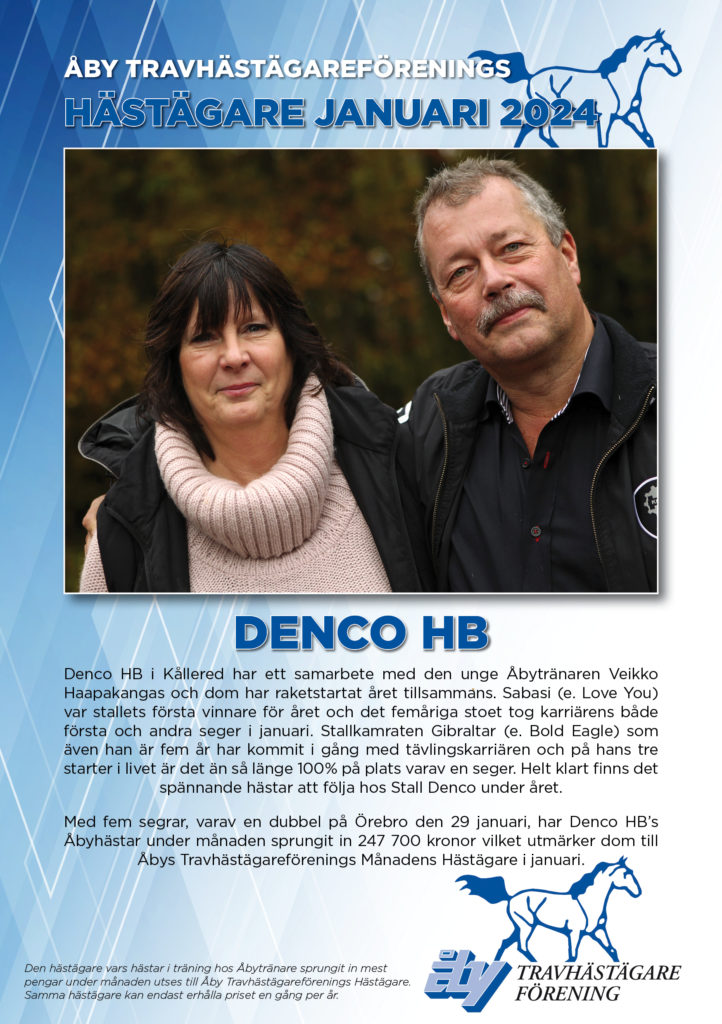 ÅBY TRAVHÄSTÄGAREFÖRENINGS
HÄSTÄGARE JANUARI 2024

DENCO HB

Denco HB i Kållered har ett samarbete med den unge Åbytränaren Veikko Haapakangas och dom har raketstartat året tillsammans. Sabasi (e. Love You) var stallets första vinnare för året och det femåriga stoet tog karriärens både första och andra seger i januari. Stallkamraten Gibraltar (e. Bold Eagle) som även han är fem år har kommit i gång med tävlingskarriären och på hans tre starter i livet är det än så länge 100% på plats varav en seger. Helt klart finns det spännande hästar att följa hos Stall Denco under året.

Med fem segrar, varav en dubbel på Örebro den 29 januari, har Denco HB's Åbyhästar under månaden sprungit in 247 700 kronor vilket utmärker dom till Åbys Travhästägareförenings Månadens Hästägare i januari.

Den hästägare vars hästar i träning hos Åbytränare sprungit in mest pengar under månaden utses till Åby Travhästägareförenings Hästägare. Samma hästägare kan endast erhålla priset en gång per år.

åby TRAVHÄSTÄGARE FÖRENING